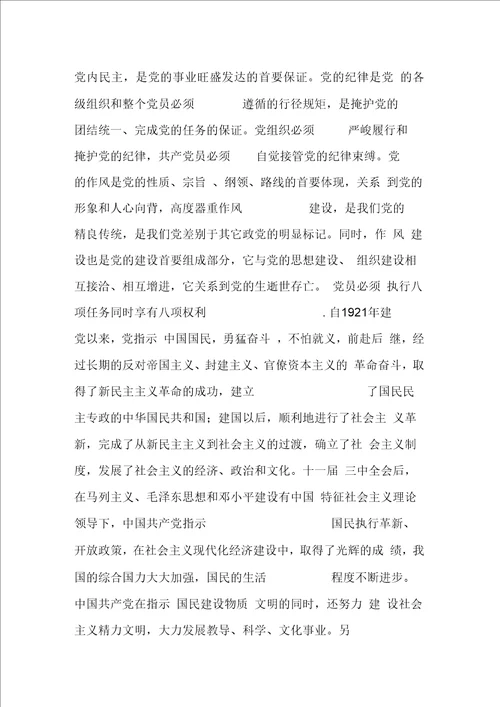 党内民主，是党的事业旺盛发达的首要保证。党的纪律是党 的各级组织和整个党员必须 遵循的行径规矩，是掩护党的团结统一、完成党的任务的保证。党组织必须 严峻履行和掩护党的纪律，共产党员必须 自觉接管党的纪律束缚。党的作风是党的性质、宗旨 、纲领、路线的首要体现，关系 到党的形象和人心向背，高度器重作风 建设，是我们党的精良传统，是我们党差别于其它政党的明显标记。同时，作 风 建设也是党的建设首要组成部分，它与党的思想建设、 组织建设相互接洽、相互增进，它关系到党的生逝世存亡。 党员必须 执行八项任务同时享有八项权利 . 自1921年建党以来，党指示 中国国民，勇猛奋斗 ，不怕就义，前赴后 继，经过长期的反对帝国主义、封建主义、官僚资本主义的 革命奋斗，取得了新民主主义革命的成功，建立 了国民民主专政的中华国民共和国；建国以后，顺利地进行了社会主 义革新，完成了从新民主主义到社会主义的过渡，确立了社 会主义制度，发展了社会主义的经济、政治和文化。十一届 三中全会后，在马列主义、毛泽东思想和邓小平建设有中国 特征社会主义理论领导下，中国共产党指示 国民执行革新、开放政策，在社会主义现代化经济建设中，取得了光辉的成 绩，我国的综合国力大大加强，国民的生活 程度不断进步。中国共产党在指示 国民建设物质 文明的同时，还努力 建 设社会主义精力文明，大力发展教导、科学、文化事业。另